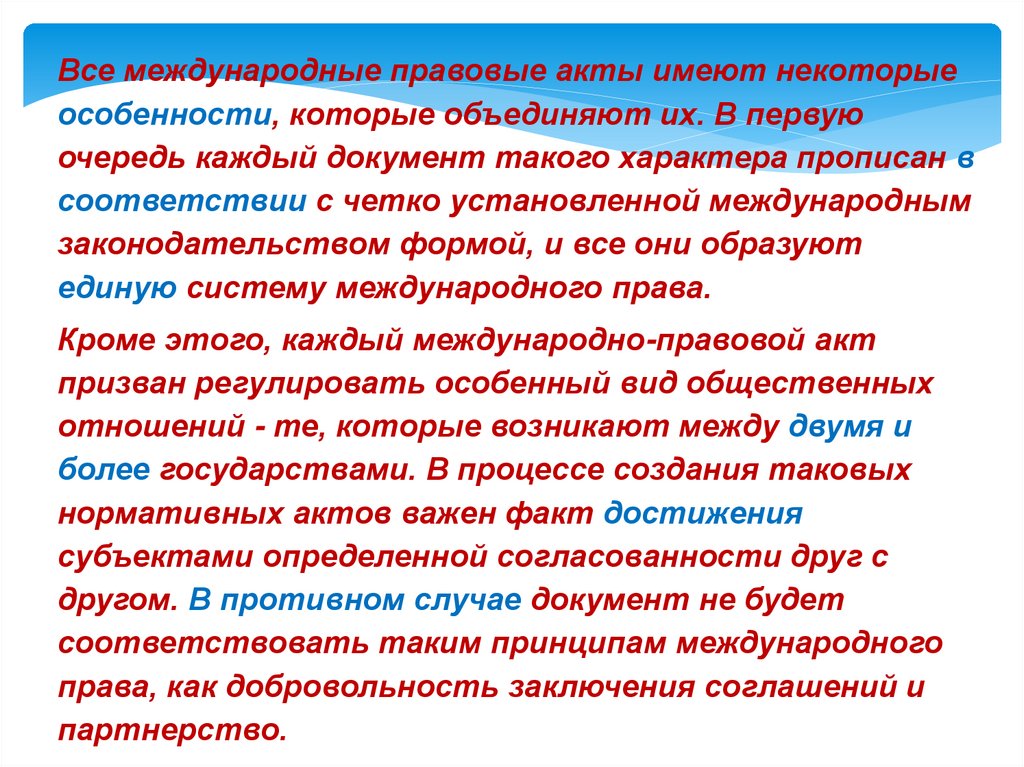 Все международные правовые акты имеют некоторые особенности, которые объединяют их. В первую очередь каждый документ такого характера прописан в соответствии с четко установленной международным законодательством формой, и все они образуют единую систему международного права.

Кроме этого, каждый международно-правовой акт призван регулировать особенный вид общественных отношений - те, которые возникают между двумя и более государствами. В процессе создания таковых нормативных актов важен факт достижения субъектами определенной согласованности друг с другом. В противном случае документ не будет соответствовать таким принципам международного права, как добровольность заключения соглашений и партнерство.